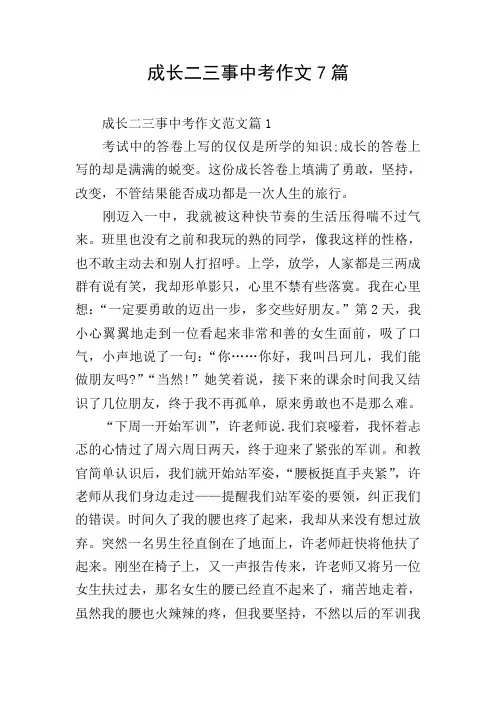 成长二三事中考作文7篇

成长二三事中考作文范文篇1

考试中的答卷上写的仅仅是所学的知识;成长的答卷上写的却是满满的蜕变。这份成长答卷上填满了勇敢，坚持，改变，不管结果能否成功都是一次人生的旅行。

刚迈入一中，我就被这种快节奏的生活压得喘不过气来。班里也没有之前和我玩的熟的同学，像我这样的性格，也不敢主动去和别人打招呼。上学，放学，人家都是三两成群有说有笑，我却形单影只，心里不禁有些落寞。我在心里想:“一定要勇敢的迈出一步，多交些好朋友。”第2天，我小心翼翼地走到一位看起来非常和善的女生面前，吸了口气，小声地说了一句:“你……你好，我叫吕珂儿，我们能做朋友吗?”“当然!”她笑着说，接下来的课余时间我又结识了几位朋友，终于我不再孤单，原来勇敢也不是那么难。

“下周一开始军训”，许老师说.我们哀嚎着，我怀着忐忑的心情过了周六周日两天，终于迎来了紧张的军训。和教官简单认识后，我们就开始站军姿，“腰板挺直手夹紧”，许老师从我们身边走过——提醒我们站军姿的要领，纠正我们的错误。时间久了我的腰也疼了起来，我却从来没有想过放弃。突然一名男生径直倒在了地面上，许老师赶快将他扶了起来。刚坐在椅子上，又一声报告传来，许老师又将另一位女生扶过去，那名女生的腰已经直不起来了，痛苦地走着，虽然我的腰也火辣辣的疼，但我要坚持，不然以后的军训我